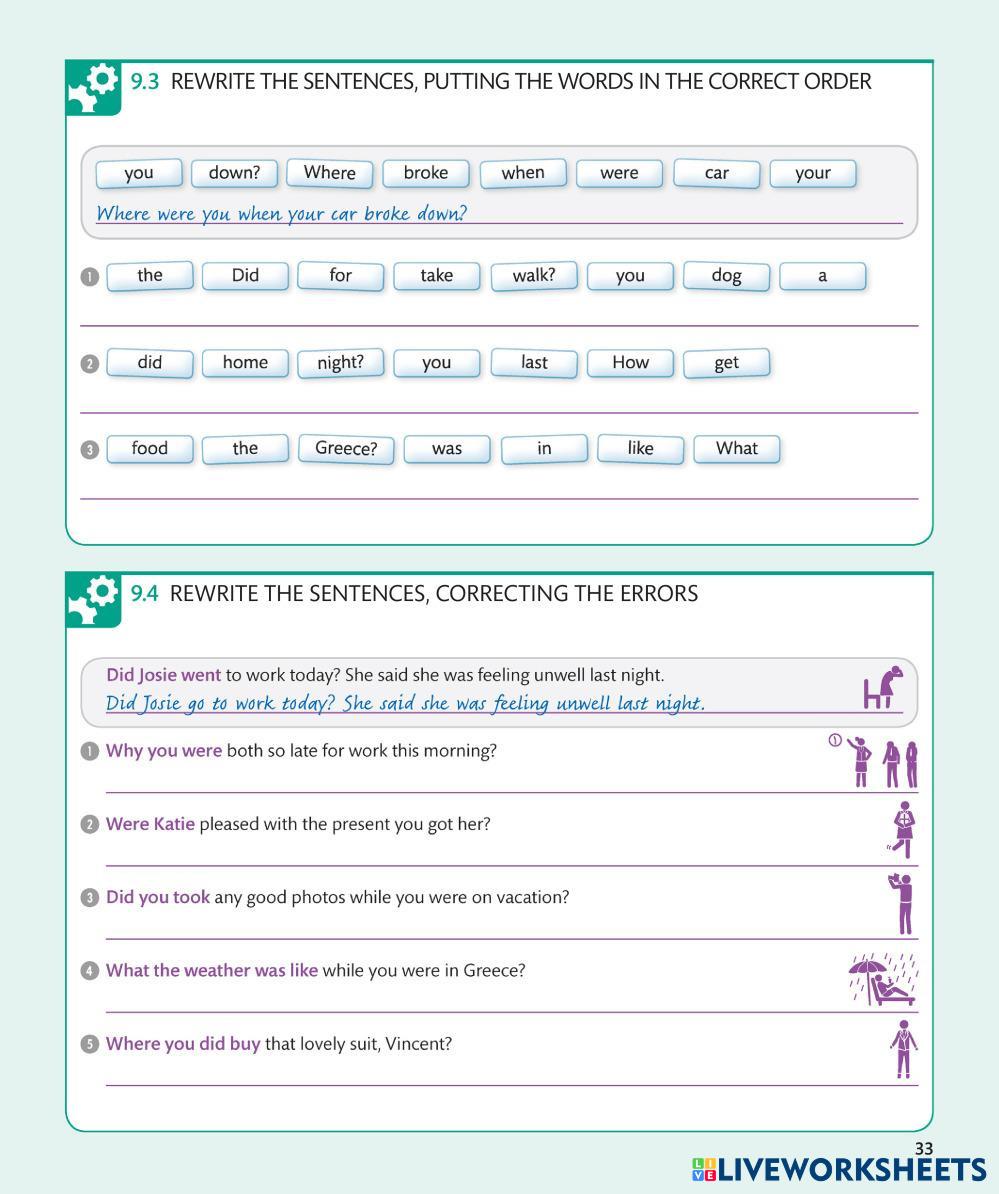 9.3 REWRITE THE SENTENCES, PUTTING THE WORDS IN THE CORRECT ORDER

you down? Where broke when were car your

Where were you when your car broke down?

1 the Did for take walk? you dog a

____

2 did home night? you last How get

____

3 food the Greece? was in like What

____

9.4 REWRITE THE SENTENCES, CORRECTING THE ERRORS

Did Josie went to work today? She said she was feeling unwell last night.

Did Josie go to work today? She said she was feeling unwell last night.

1 Why you were both so late for work this morning?

____

2 Were Katie pleased with the present you got her?

____

3 Did you took any good photos while you were on vacation?

____

4 What the weather was like while you were in Greece?

____

5 Where you did buy that lovely suit, Vincent?

____

33

LIVEWORKSHEETS